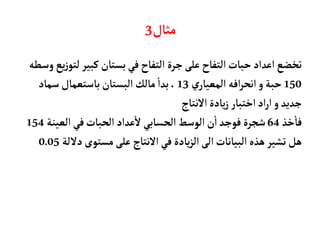 مثال3

تخضع اعداد حبات التفاح على جرة التفاح في بستان كبير لتوزيع وسطه 150 حبة و انحرافه المعياري 13 . بدأ مالك البستان باستعمال سماد جديد و اراد اختبار زيادة الانتاج
فأخذ 64 شجرة فوجد أن الوسط الحسابي لأعداد الحبات في العينة 154 هل تشير هذه البيانات الى الزيادة في الانتاج على مستوى دلالة 0.05